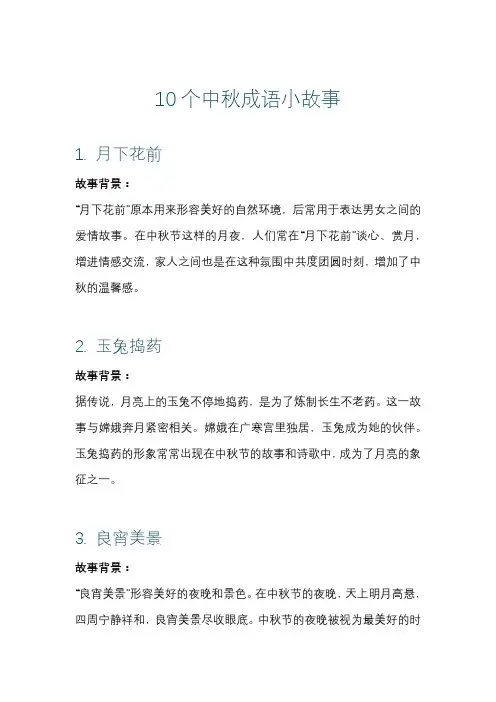 10个中秋成语小故事

1. 月下花前

故事背景：

“月下花前”原本用来形容美好的自然环境，后常用于表达男女之间的爱情故事。在中秋节这样的月夜，人们常在“月下花前”谈心、赏月，增进情感交流，家人之间也是在这种氛围中共度团圆时刻，增加了中秋的温馨感。

2. 玉兔捣药

故事背景：

据传说，月亮上的玉兔不停地捣药，是为了炼制长生不老药。这一故事与嫦娥奔月紧密相关。嫦娥在广寒宫里独居，玉兔成为她的伙伴。玉兔捣药的形象常常出现在中秋节的故事和诗歌中，成为了月亮的象征之一。

3. 良宵美景

故事背景：

“良宵美景”形容美好的夜晚和景色。在中秋节的夜晚，天上明月高悬，四周宁静祥和，良宵美景尽收眼底。中秋节的夜晚被视为最美好的时